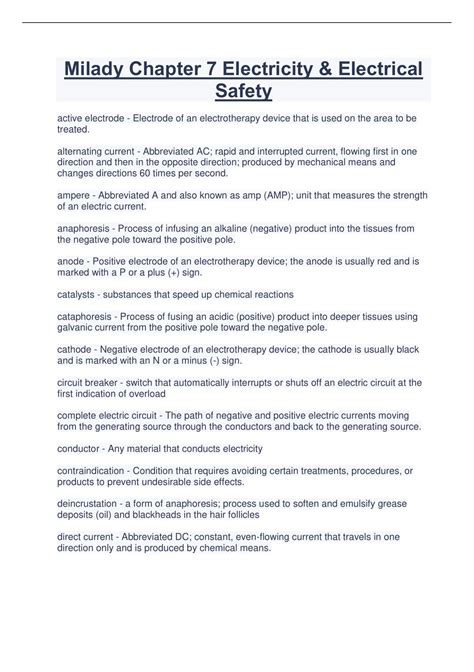 Milady Chapter 7 Electricity & Electrical Safety

active electrode - Electrode of an electrotherapy device that is used on the area to be treated.

alternating current - Abbreviated AC; rapid and interrupted current, flowing first in one direction and then in the opposite direction; produced by mechanical means and changes directions 60 times per second.

ampere - Abbreviated A and also known as amp (AMP); unit that measures the strength of an electric current.

anaphoresis - Process of infusing an alkaline (negative) product into the tissues from the negative pole toward the positive pole.

anode - Positive electrode of an electrotherapy device; the anode is usually red and is marked with a P or a plus (+) sign.

catalysts - substances that speed up chemical reactions

cataphoresis - Process of fusing an acidic (positive) product into deeper tissues using galvanic current from the positive pole toward the negative pole.

cathode - Negative electrode of an electrotherapy device; the cathode is usually black and is marked with an N or a minus (-) sign.

circuit breaker - switch that automatically interrupts or shuts off an electric circuit at the first indication of overload

complete electric circuit - The path of negative and positive electric currents moving from the generating source through the conductors and back to the generating source.

conductor - Any material that conducts electricity

contraindication - Condition that requires avoiding certain treatments, procedures, or products to prevent undesirable side effects.

deincrustation - a form of anaphoresis; process used to soften and emulsify grease deposits (oil) and blackheads in the hair follicles

direct current - Abbreviated DC; constant, even-flowing current that travels in one direction only and is produced by chemical means.